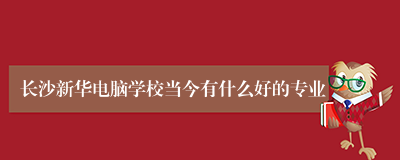 长沙新华电脑学校当今有什么好的专业